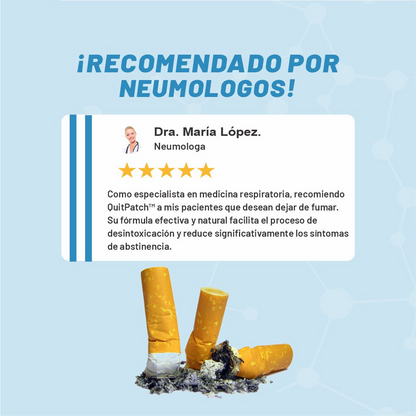 ¡RECOMENDADO POR NEUMOLOGOS!

Dra. María López.
Neumologa

★★★★★

Como especialista en medicina respiratoria, recomiendo QuitPatch™ a mis pacientes que desean dejar de fumar. Su fórmula efectiva y natural facilita el proceso de desintoxicación y reduce significativamente los síntomas de abstinencia.